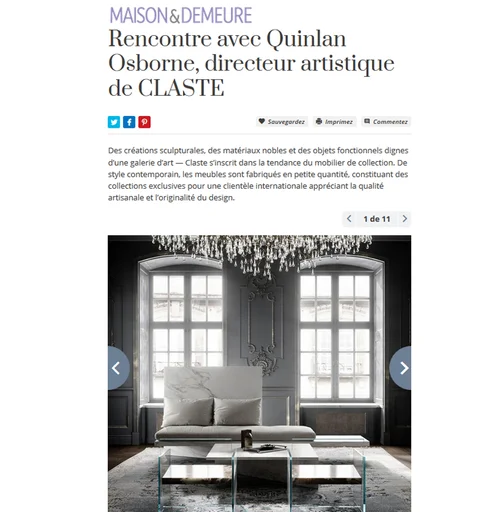 MAISON&DEMEURE

Rencontre avec Quinlan Osborne, directeur artistique de CLASTE

Sauvegardez Imprimez Commentez

Des créations sculpturales, des matériaux nobles et des objets fonctionnels dignes d'une galerie d'art — Claste s'inscrit dans la tendance du mobilier de collection. De style contemporain, les meubles sont fabriqués en petite quantité, constituant des collections exclusives pour une clientèle internationale appréciant la qualité artisanale et l'originalité du design.

1 de 11